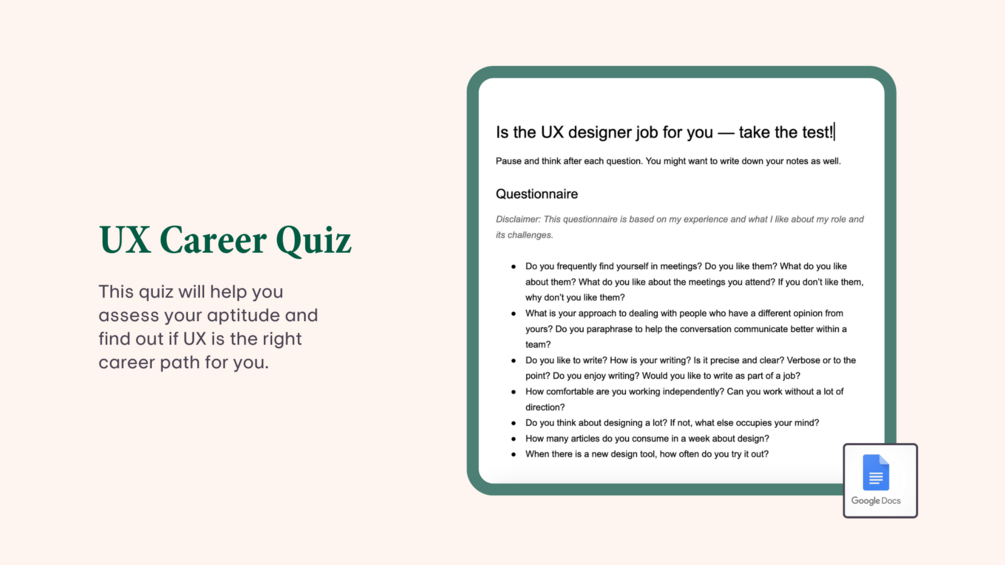 UX Career Quiz

This quiz will help you assess your aptitude and find out if UX is the right career path for you.

Is the UX designer job for you — take the test!

Pause and think after each question. You might want to write down your notes as well.

Questionnaire

Disclaimer: This questionnaire is based on my experience and what I like about my role and its challenges.

• Do you frequently find yourself in meetings? Do you like them? What do you like about them? What do you like about the meetings you attend? If you don't like them, why don't you like them?
• What is your approach to dealing with people who have a different opinion from yours? Do you paraphrase to help the conversation communicate better within a team?
• Do you like to write? How is your writing? Is it precise and clear? Verbose or to the point? Do you enjoy writing? Would you like to write as part of a job?
• How comfortable are you working independently? Can you work without a lot of direction?
• Do you think about designing a lot? If not, what else occupies your mind?
• How many articles do you consume in a week about design?
• When there is a new design tool, how often do you try it out?

Google Docs